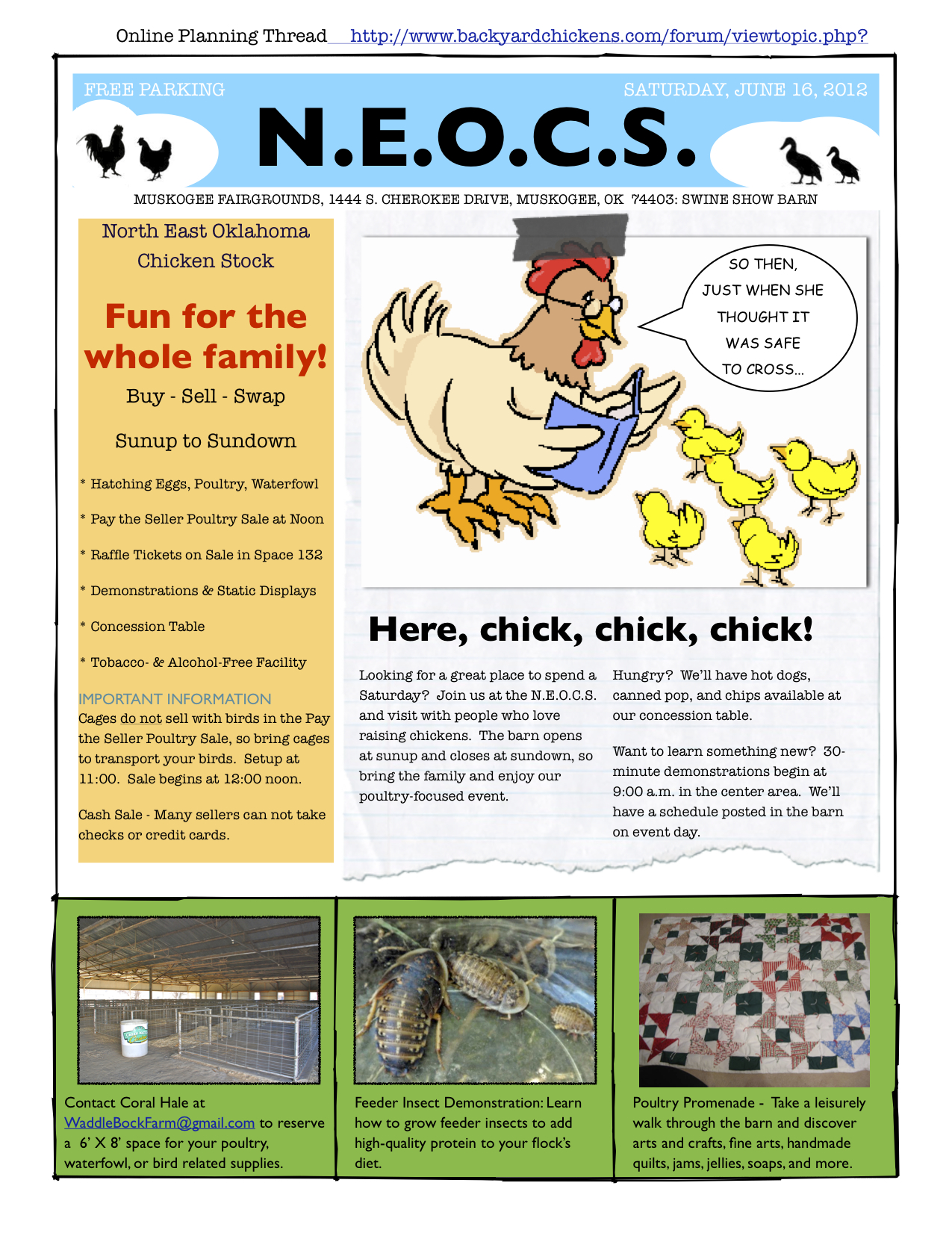 Online Planning Thread http://www.backyardchickens.com/forum/viewtopic.php?

FREE PARKING

SATURDAY, JUNE 16, 2012

N.E.O.C.S.

MUSKOGEE FAIRGROUNDS, 1444 S. CHEROKEE DRIVE, MUSKOGEE, OK 74403: SWINE SHOW BARN

North East Oklahoma Chicken Stock

Fun for the whole family!

Buy - Sell - Swap

Sunup to Sundown

* Hatching Eggs, Poultry, Waterfowl

* Pay the Seller Poultry Sale at Noon

* Raffle Tickets on Sale in Space 132

* Demonstrations & Static Displays

* Concession Table

* Tobacco- & Alcohol-Free Facility

IMPORTANT INFORMATION

Cages do not sell with birds in the Pay the Seller Poultry Sale, so bring cages to transport your birds. Setup at 11:00. Sale begins at 12:00 noon.

Cash Sale - Many sellers can not take checks or credit cards.

SO THEN, JUST WHEN SHE THOUGHT IT WAS SAFE TO CROSS...

Here, chick, chick, chick!

Looking for a great place to spend a Saturday? Join us at the N.E.O.C.S. and visit with people who love raising chickens. The barn opens at sunup and closes at sundown, so bring the family and enjoy our poultry-focused event.

Hungry? We'll have hot dogs, canned pop, and chips available at our concession table.

Want to learn something new? 30-minute demonstrations begin at 9:00 a.m. in the center area. We'll have a schedule posted in the barn on event day.

Contact Coral Hale at WaddleBockFarm@gmail.com to reserve a 6' X 8' space for your poultry, waterfowl, or bird related supplies.

Feeder Insect Demonstration: Learn how to grow feeder insects to add high-quality protein to your flock's diet.

Poultry Promenade - Take a leisurely walk through the barn and discover arts and crafts, fine arts, handmade quilts, jams, jellies, soaps, and more.